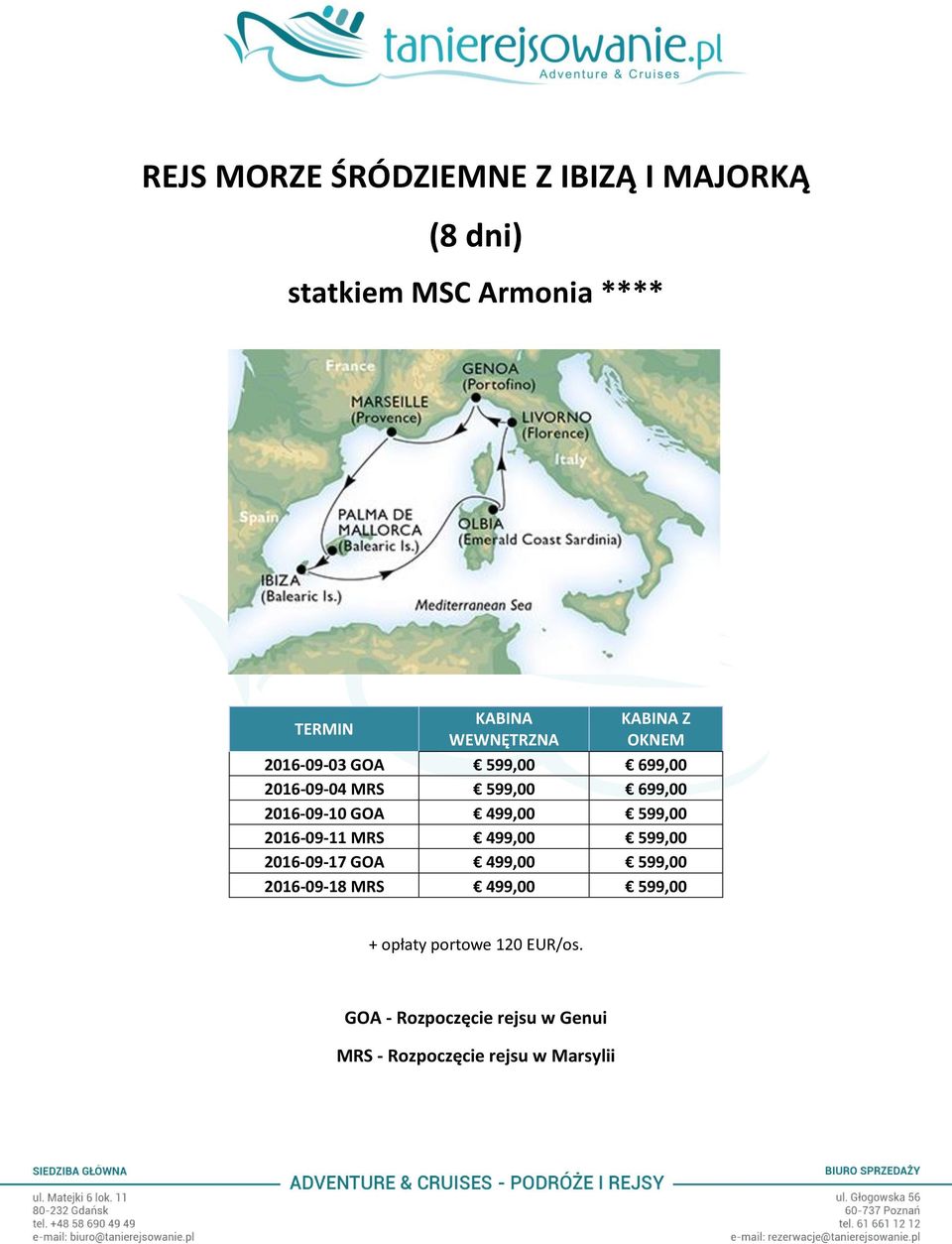 tanierejsowanie.pl
Adventure & Cruises

REJS MORZE ŚRÓDZIEMNE Z IBIZĄ I MAJORKĄ

(8 dni)

statkiem MSC Armonia ****

France
GENOA (Portofino)
MARSEILLE (Provence)
LIVORNO (Florence)
Italy
Spain
PALMA DE MALLORCA (Balearic Is.)
OLBIA (Emerald Coast Sardinia)
IBIZA (Balearic Is.)
Mediterranean Sea

| TERMIN | KABINA WEWNĘTRZNA | KABINA Z OKNEM |
|---|---|---|
| 2016-09-03 GOA | € 599,00 | € 699,00 |
| 2016-09-04 MRS | € 599,00 | € 699,00 |
| 2016-09-10 GOA | € 499,00 | € 599,00 |
| 2016-09-11 MRS | € 499,00 | € 599,00 |
| 2016-09-17 GOA | € 499,00 | € 599,00 |
| 2016-09-18 MRS | € 499,00 | € 599,00 |

+ opłaty portowe 120 EUR/os.

GOA - Rozpoczęcie rejsu w Genui

MRS - Rozpoczęcie rejsu w Marsylii

SIEDZIBA GŁÓWNA
ul. Matejki 6 lok. 11
80-232 Gdańsk
tel. +48 58 690 49 49
e-mail: biuro@tanierejsowanie.pl

ADVENTURE & CRUISES - PODRÓŻE I REJSY

BIURO SPRZEDAŻY
ul. Głogowska 56
60-737 Poznań
tel. 61 661 12 12
e-mail: rezerwacje@tanierejsowanie.pl